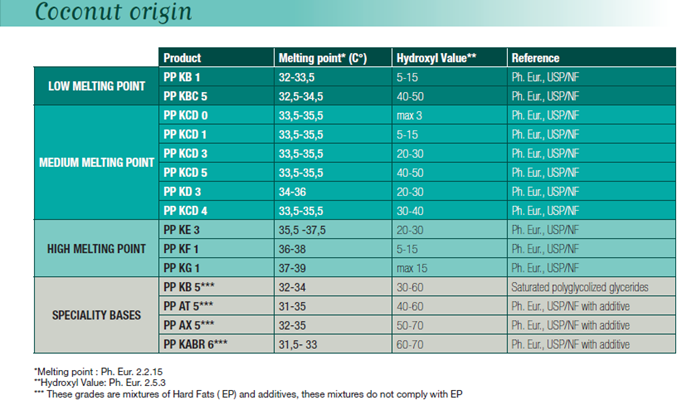 Coconut origin

|  | Product | Melting point* (C°) | Hydroxyl Value** | Reference |
|---|---|---|---|---|
| LOW MELTING POINT | PP KB 1 | 32-33,5 | 5-15 | Ph. Eur., USP/NF |
|  | PP KBC 5 | 32,5-34,5 | 40-50 | Ph. Eur., USP/NF |
| MEDIUM MELTING POINT | PP KCD 0 | 33,5-35,5 | max 3 | Ph. Eur., USP/NF |
|  | PP KCD 1 | 33,5-35,5 | 5-15 | Ph. Eur., USP/NF |
|  | PP KCD 3 | 33,5-35,5 | 20-30 | Ph. Eur., USP/NF |
|  | PP KCD 5 | 33,5-35,5 | 40-50 | Ph. Eur., USP/NF |
|  | PP KD 3 | 34-36 | 20-30 | Ph. Eur., USP/NF |
|  | PP KCD 4 | 33,5-35,5 | 30-40 | Ph. Eur., USP/NF |
| HIGH MELTING POINT | PP KE 3 | 35,5 -37,5 | 20-30 | Ph. Eur., USP/NF |
|  | PP KF 1 | 36-38 | 5-15 | Ph. Eur., USP/NF |
|  | PP KG 1 | 37-39 | max 15 | Ph. Eur., USP/NF |
| SPECIALITY BASES | PP KB 5*** | 32-34 | 30-60 | Saturated polyglycolized glycerides |
|  | PP AT 5*** | 31-35 | 40-60 | Ph. Eur., USP/NF with additive |
|  | PP AX 5*** | 32-35 | 50-70 | Ph. Eur., USP/NF with additive |
|  | PP KABR 6*** | 31,5- 33 | 60-70 | Ph. Eur., USP/NF with additive |

*Melting point : Ph. Eur. 2.2.15
**Hydroxyl Value: Ph. Eur. 2.5.3
*** These grades are mixtures of Hard Fats ( EP) and additives, these mixtures do not comply with EP